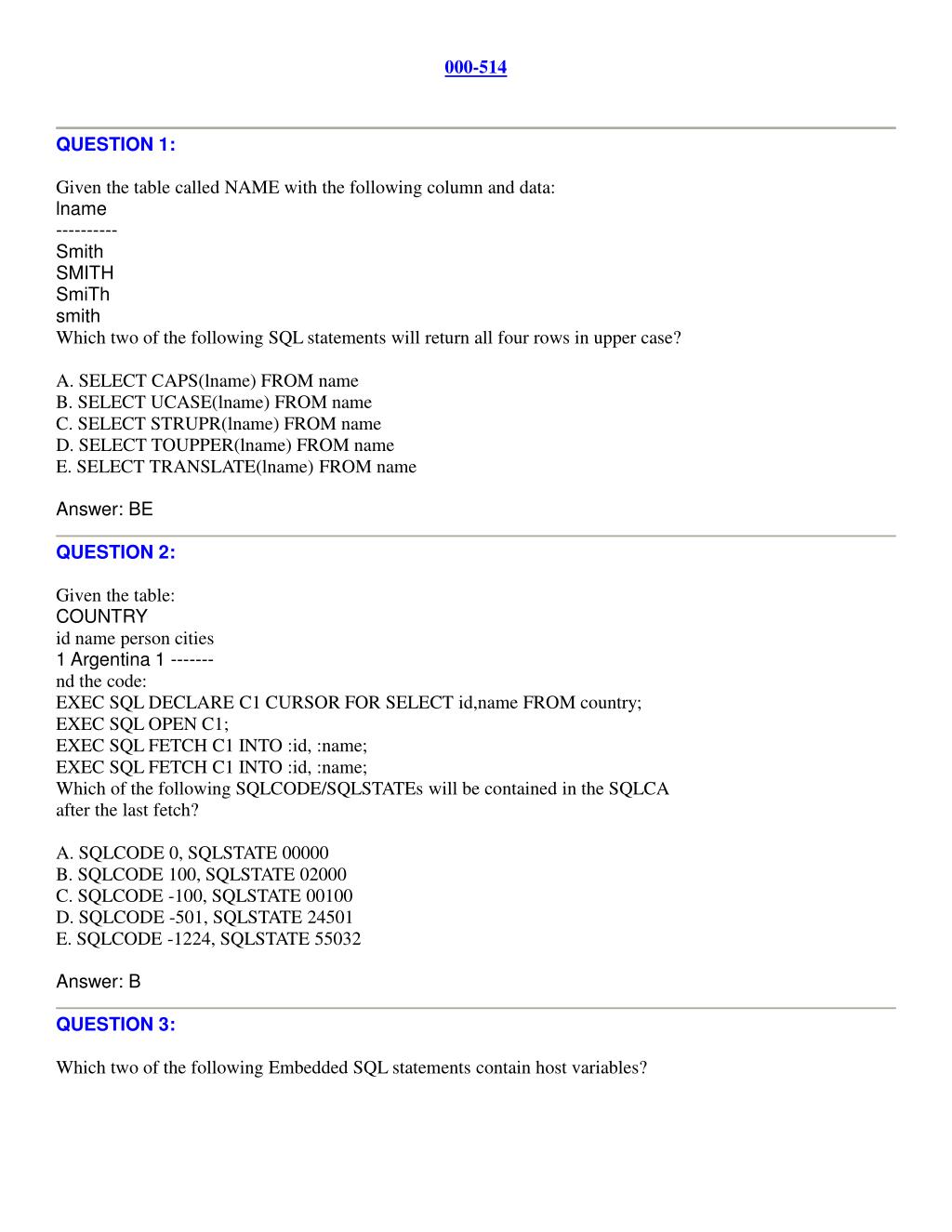 000-514

QUESTION 1:

Given the table called NAME with the following column and data:
lname
----------
Smith
SMITH
SmiTh
smith
Which two of the following SQL statements will return all four rows in upper case?

A. SELECT CAPS(lname) FROM name
B. SELECT UCASE(lname) FROM name
C. SELECT STRUPR(lname) FROM name
D. SELECT TOUPPER(lname) FROM name
E. SELECT TRANSLATE(lname) FROM name

Answer: BE

QUESTION 2:

Given the table:
COUNTRY
id name person cities
1 Argentina 1 -------
nd the code:
EXEC SQL DECLARE C1 CURSOR FOR SELECT id,name FROM country;
EXEC SQL OPEN C1;
EXEC SQL FETCH C1 INTO :id, :name;
EXEC SQL FETCH C1 INTO :id, :name;
Which of the following SQLCODE/SQLSTATEs will be contained in the SQLCA after the last fetch?

A. SQLCODE 0, SQLSTATE 00000
B. SQLCODE 100, SQLSTATE 02000
C. SQLCODE -100, SQLSTATE 00100
D. SQLCODE -501, SQLSTATE 24501
E. SQLCODE -1224, SQLSTATE 55032

Answer: B

QUESTION 3:

Which two of the following Embedded SQL statements contain host variables?